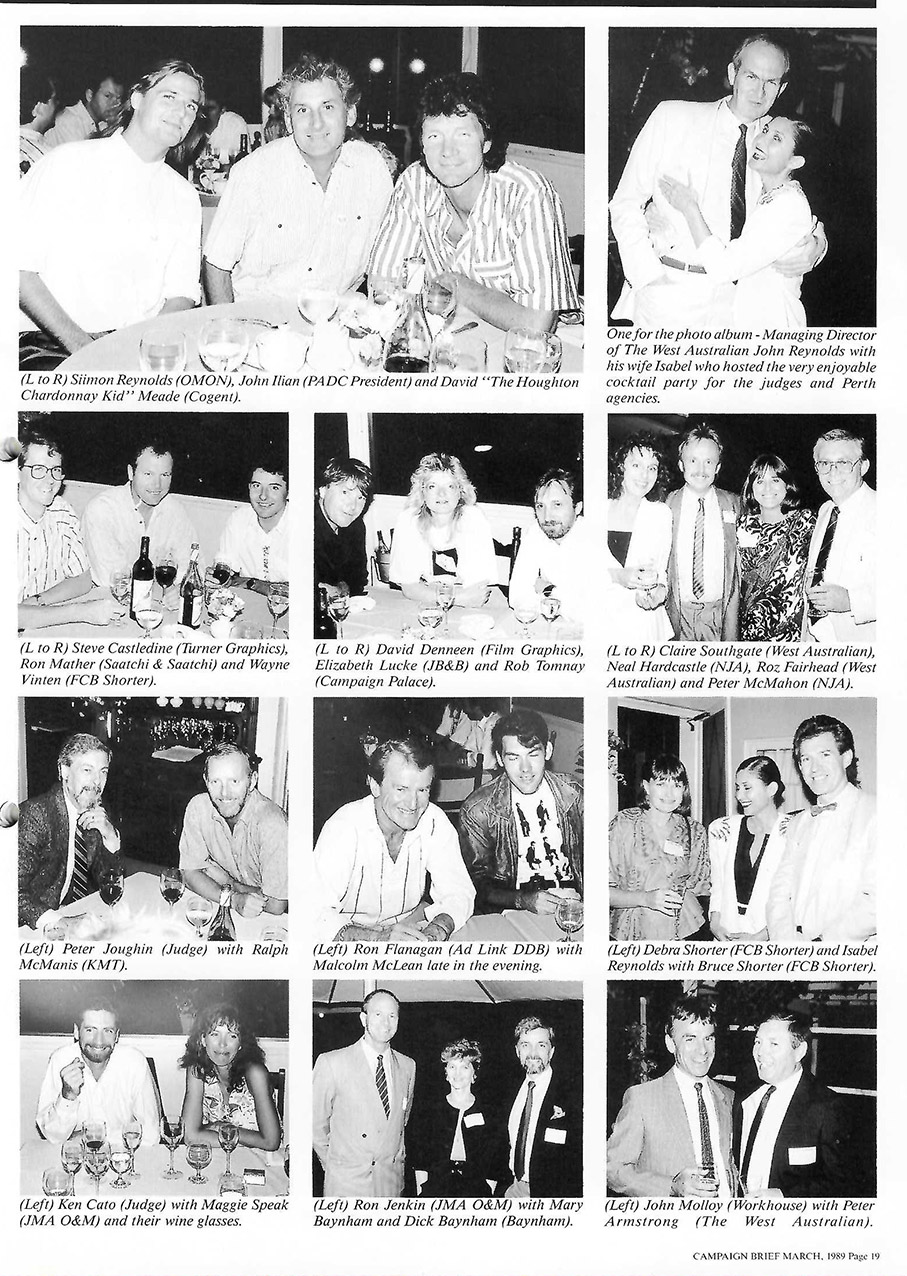 (L to R) Siimon Reynolds (OMON), John Ilian (PADC President) and David "The Houghton Chardonnay Kid" Meade (Cogent).

One for the photo album - Managing Director of The West Australian John Reynolds with his wife Isabel who hosted the very enjoyable cocktail party for the judges and Perth agencies.

(L to R) Steve Castledine (Turner Graphics), Ron Mather (Saatchi & Saatchi) and Wayne Vinten (FCB Shorter).

(L to R) David Denneen (Film Graphics), Elizabeth Lucke (JB&B) and Rob Tomnay (Campaign Palace).

(L to R) Claire Southgate (West Australian), Neal Hardcastle (NJA), Roz Fairhead (West Australian) and Peter McMahon (NJA).

(Left) Peter Joughin (Judge) with Ralph McManis (KMT).

(Left) Ron Flanagan (Ad Link DDB) with Malcolm McLean late in the evening.

(Left) Debra Shorter (FCB Shorter) and Isabel Reynolds with Bruce Shorter (FCB Shorter).

(Left) Ken Cato (Judge) with Maggie Speak (JMA O&M) and their wine glasses.

(Left) Ron Jenkin (JMA O&M) with Mary Baynham and Dick Baynham (Baynham).

(Left) John Molloy (Workhouse) with Peter Armstrong (The West Australian).

CAMPAIGN BRIEF MARCH, 1989 Page 19